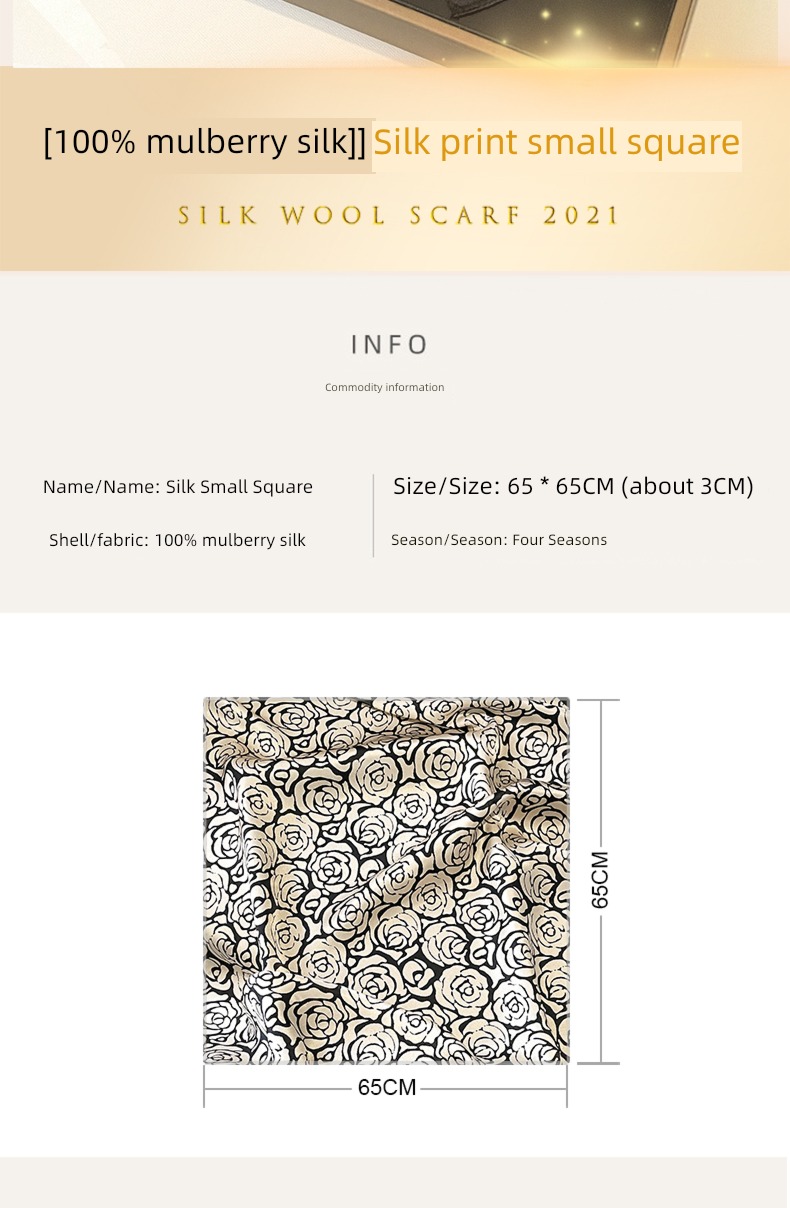 [100% mulberry silk]] Silk print small square

SILK WOOL SCARF 2021

INFO

Commodity information

Name/Name: Silk Small Square

Shell/fabric: 100% mulberry silk

Size/Size: 65 * 65CM (about 3CM)

Season/Season: Four Seasons

65CM

65CM